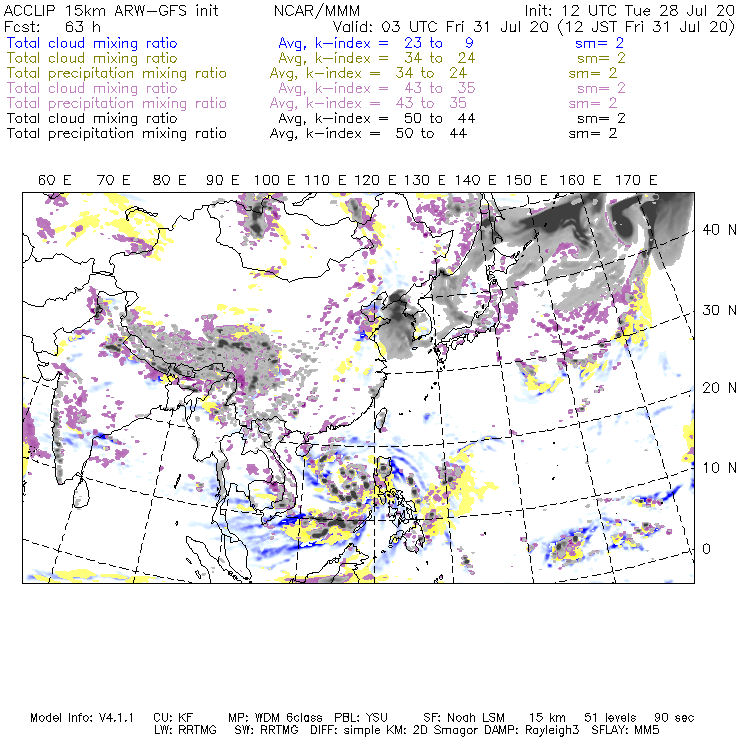 ACCLIP 15km ARW-GFS init NCAR/MMM Init: 12 UTC Tue 28 Jul 20
Fcst: 63 h Valid: 03 UTC Fri 31 Jul 20 (12 JST Fri 31 Jul 20)
Total cloud mixing ratio Avg, k-index = 23 to 9 sm= 2
Total cloud mixing ratio Avg, k-index = 34 to 24 sm= 2
Total precipitation mixing ratio Avg, k-index = 34 to 24 sm= 2
Total cloud mixing ratio Avg, k-index = 43 to 35 sm= 2
Total precipitation mixing ratio Avg, k-index = 43 to 35 sm= 2
Total cloud mixing ratio Avg, k-index = 50 to 44 sm= 2
Total precipitation mixing ratio Avg, k-index = 50 to 44 sm= 2

60 E 70 E 80 E 90 E 100 E 110 E 120 E 130 E 140 E 150 E 160 E 170 E

40 N
30 N
20 N
10 N
0

Model Info: V4.1.1 CU: KF MP: WDM 6class PBL: YSU SF: Noah LSM 15 km 51 levels 90 sec
LW: RRTMG SW: RRTMG DIFF: simple KM: 2D Smagor DAMP: Rayleigh3 SFLAY: MM5